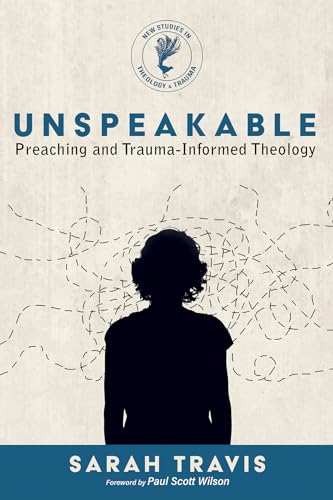 NEW STUDIES IN THEOLOGY & TRAUMA

UNSPEAKABLE
Preaching and Trauma-Informed Theology

SARAH TRAVIS
Foreword by Paul Scott Wilson